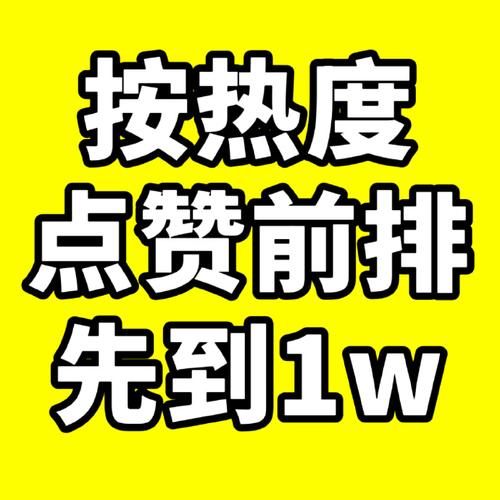 按热度
点赞前排
先到1w